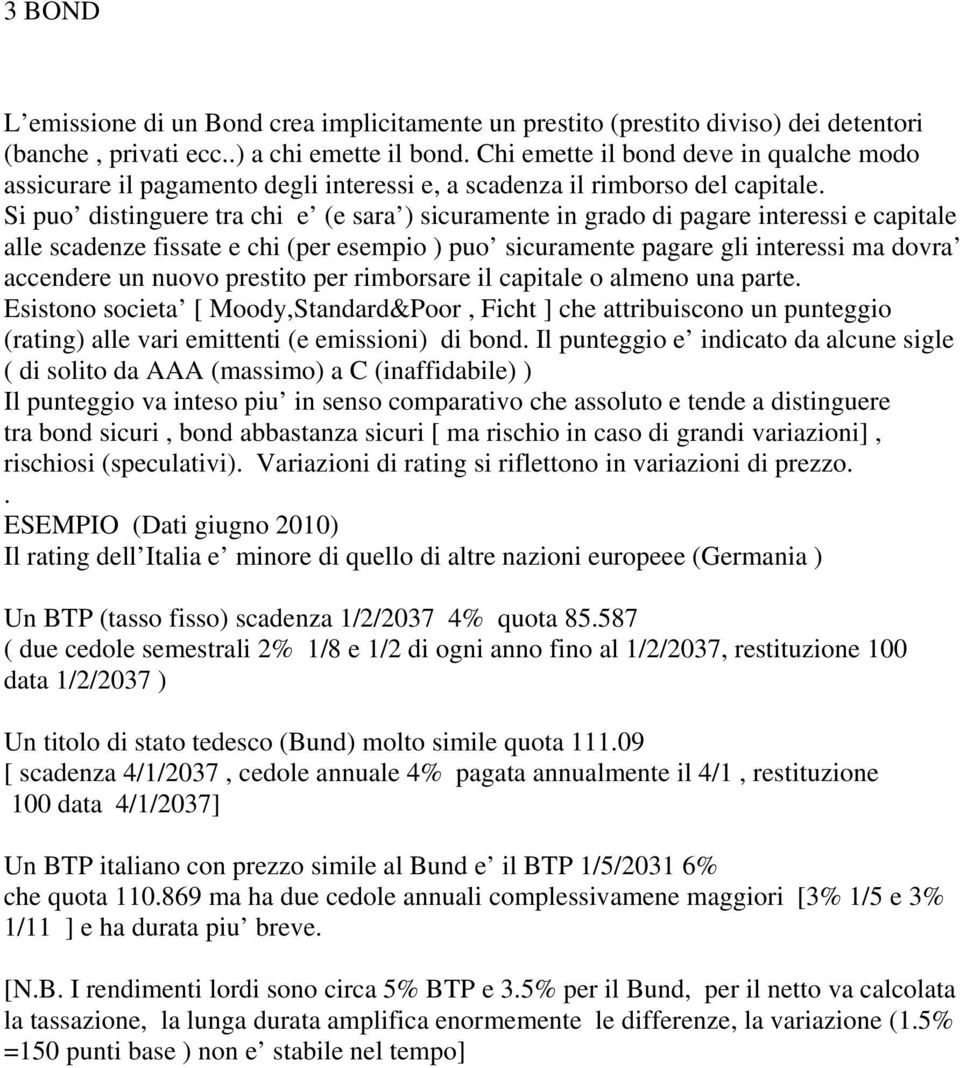 3 BOND

L’emissione di un Bond crea implicitamente un prestito (prestito diviso) dei detentori (banche , privati ecc..) a chi emette il bond. Chi emette il bond deve in qualche modo assicurare il pagamento degli interessi e, a scadenza il rimborso del capitale. Si puo’ distinguere tra chi e’ (e sara’) sicuramente in grado di pagare interessi e capitale alle scadenze fissate e chi (per esempio ) puo’ sicuramente pagare gli interessi ma dovra’ accendere un nuovo prestito per rimborsare il capitale o almeno una parte.
Esistono societa’ [ Moody,Standard&Poor , Ficht ] che attribuiscono un punteggio (rating) alle vari emittenti (e emissioni) di bond. Il punteggio e’ indicato da alcune sigle ( di solito da AAA (massimo) a C (inaffidabile) )
Il punteggio va inteso piu’ in senso comparativo che assoluto e tende a distinguere tra bond sicuri , bond abbastanza sicuri [ ma rischio in caso di grandi variazioni] , rischiosi (speculativi). Variazioni di rating si riflettono in variazioni di prezzo.
.
ESEMPIO (Dati giugno 2010)
Il rating dell’Italia e’ minore di quello di altre nazioni europeee (Germania )

Un BTP (tasso fisso) scadenza 1/2/2037 4% quota 85.587
( due cedole semestrali 2% 1/8 e 1/2 di ogni anno fino al 1/2/2037, restituzione 100 data 1/2/2037 )

Un titolo di stato tedesco (Bund) molto simile quota 111.09
[ scadenza 4/1/2037 , cedole annuale 4% pagata annualmente il 4/1 , restituzione 100 data 4/1/2037]

Un BTP italiano con prezzo simile al Bund e’ il BTP 1/5/2031 6% che quota 110.869 ma ha due cedole annuali complessivamene maggiori [3% 1/5 e 3% 1/11 ] e ha durata piu’ breve.

[N.B. I rendimenti lordi sono circa 5% BTP e 3.5% per il Bund, per il netto va calcolata la tassazione, la lunga durata amplifica enormemente le differenze, la variazione (1.5% =150 punti base ) non e’ stabile nel tempo]